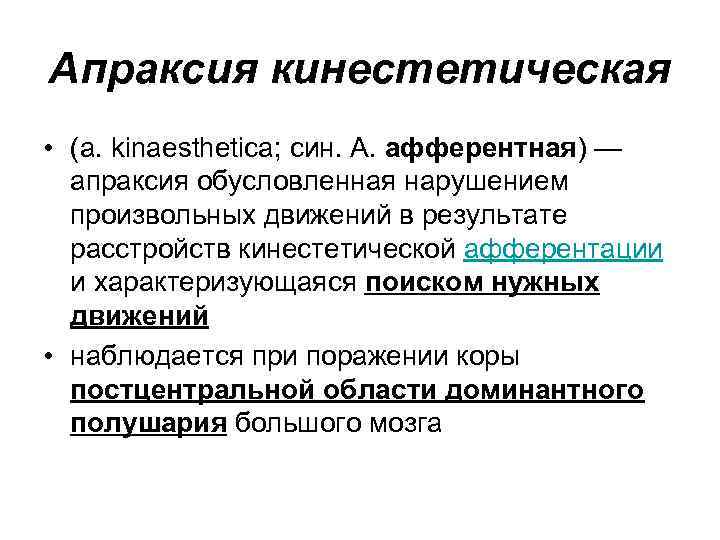 Апраксия кинестетическая

• (a. kinaesthetica; син. А. афферентная) — апраксия обусловленная нарушением произвольных движений в результате расстройств кинестетической афферентации и характеризующаяся поиском нужных движений

• наблюдается при поражении коры постцентральной области доминантного полушария большого мозга